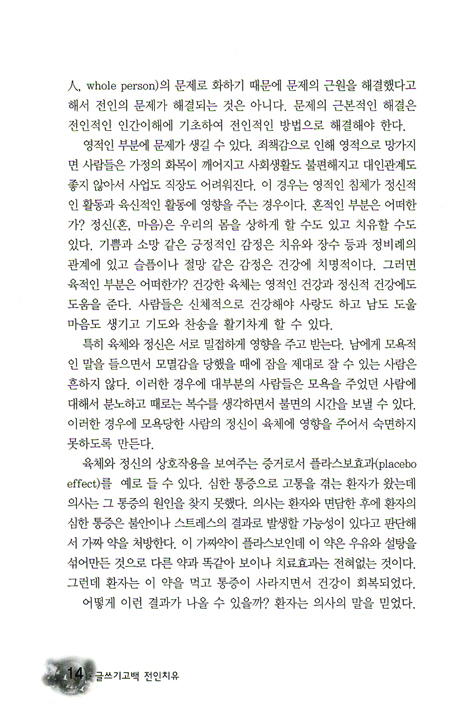 人, whole person)의 문제로 화하기 때문에 문제의 근원을 해결했다고 해서 전인의 문제가 해결되는 것은 아니다. 문제의 근본적인 해결은 전인적인 인간이해에 기초하여 전인적인 방법으로 해결해야 한다.

영적인 부분에 문제가 생길 수 있다. 죄책감으로 인해 영적으로 망가지면 사람들은 가정의 화목이 깨어지고 사회생활도 불편해지고 대인관계도 좋지 않아서 사업도 직장도 어려워진다. 이 경우는 영적인 침체가 정신적인 활동과 육신적인 활동에 영향을 주는 경우이다. 혼적인 부분은 어떠한가? 정신(혼, 마음)은 우리의 몸을 상하게 할 수도 있고 치유할 수도 있다. 기쁨과 소망 같은 긍정적인 감정은 치유와 장수 등과 정비례의 관계에 있고 슬픔이나 절망 같은 감정은 건강에 치명적이다. 그러면 육적인 부분은 어떠한가? 건강한 육체는 영적인 건강과 정신적 건강에도 도움을 준다. 사람들은 신체적으로 건강해야 사랑도 하고 남도 도울 마음도 생기고 기도와 찬송을 활기차게 할 수 있다.

특히 육체와 정신은 서로 밀접하게 영향을 주고 받는다. 남에게 모욕적인 말을 들으면서 모멸감을 당했을 때에 잠을 제대로 잘 수 있는 사람은 흔하지 않다. 이러한 경우에 대부분의 사람들은 모욕을 주었던 사람에 대해서 분노하고 때로는 복수를 생각하면서 불면의 시간을 보낼 수 있다. 이러한 경우에 모욕당한 사람의 정신이 육체에 영향을 주어서 숙면하지 못하도록 만든다.

육체와 정신의 상호작용을 보여주는 증거로서 플라스보효과(placebo effect)를 예로 들 수 있다. 심한 통증으로 고통을 겪는 환자가 왔는데 의사는 그 통증의 원인을 찾지 못했다. 의사는 환자와 면담한 후에 환자의 심한 통증은 불안이나 스트레스의 결과로 발생할 가능성이 있다고 판단해서 가짜 약을 처방한다. 이 가짜약이 플라스보인데 이 약은 우유와 설탕을 섞어만든 것으로 다른 약과 똑같아 보이나 치료효과는 전혀없는 것이다. 그런데 환자는 이 약을 먹고 통증이 사라지면서 건강이 회복되었다.

어떻게 이런 결과가 나올 수 있을까? 환자는 의사의 말을 믿었다.

14 · 글쓰기고백 전인치유